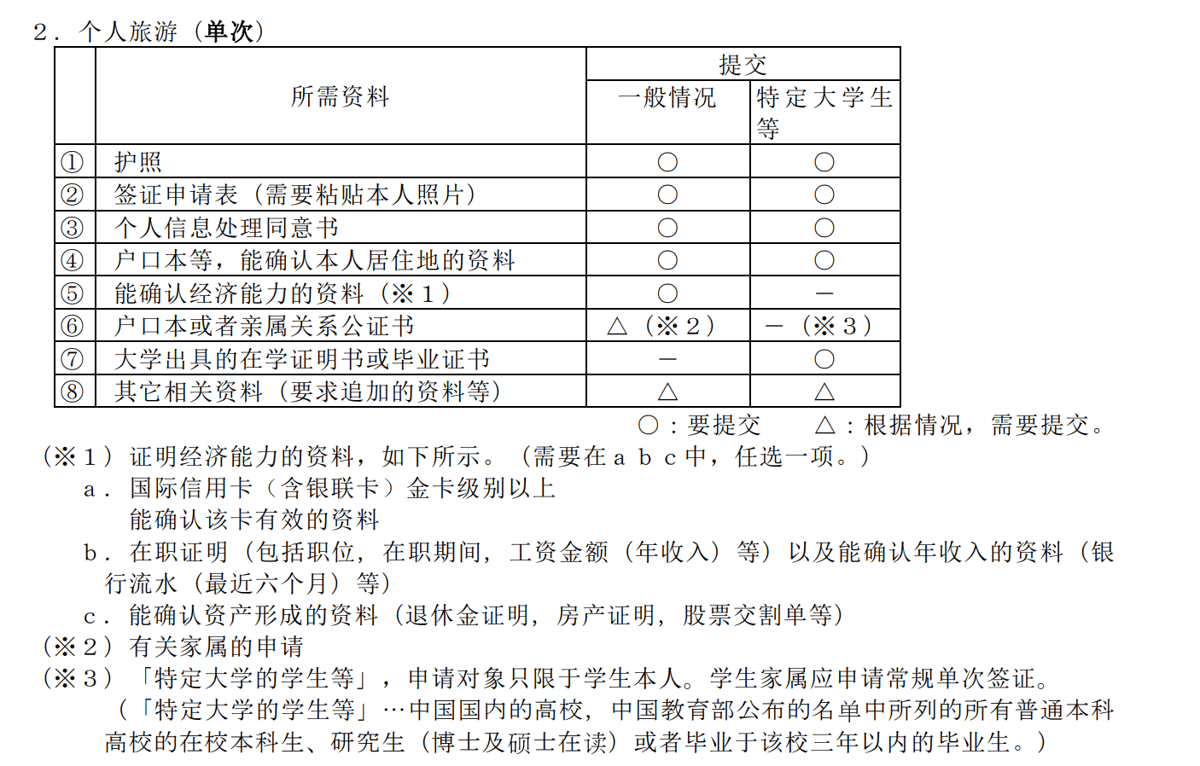 ２．个人旅游（单次）

|  | 所需资料 | 提交 一般情况 | 提交 特定大学生等 |
|---|---|---|---|
| ① | 护照 | ○ | ○ |
| ② | 签证申请表（需要粘贴本人照片） | ○ | ○ |
| ③ | 个人信息处理同意书 | ○ | ○ |
| ④ | 户口本等，能确认本人居住地的资料 | ○ | ○ |
| ⑤ | 能确认经济能力的资料（※１） | ○ | － |
| ⑥ | 户口本或者亲属关系公证书 | △（※２） | －（※３） |
| ⑦ | 大学出具的在学证明书或毕业证书 | － | ○ |
| ⑧ | 其它相关资料（要求追加的资料等） | △ | △ |

○：要提交　　△：根据情况，需要提交。

（※１）证明经济能力的资料，如下所示。（需要在ａｂｃ中，任选一项。）
ａ．国际信用卡（含银联卡）金卡级别以上
能确认该卡有效的资料
ｂ．在职证明（包括职位，在职期间，工资金额（年收入）等）以及能确认年收入的资料（银行流水（最近六个月）等）
ｃ．能确认资产形成的资料（退休金证明，房产证明，股票交割单等）
（※２）有关家属的申请
（※３）「特定大学的学生等」，申请对象只限于学生本人。学生家属应申请常规单次签证。
（「特定大学的学生等」…中国国内的高校，中国教育部公布的名单中所列的所有普通本科高校的在校本科生、研究生（博士及硕士在读）或者毕业于该校三年以内的毕业生。）